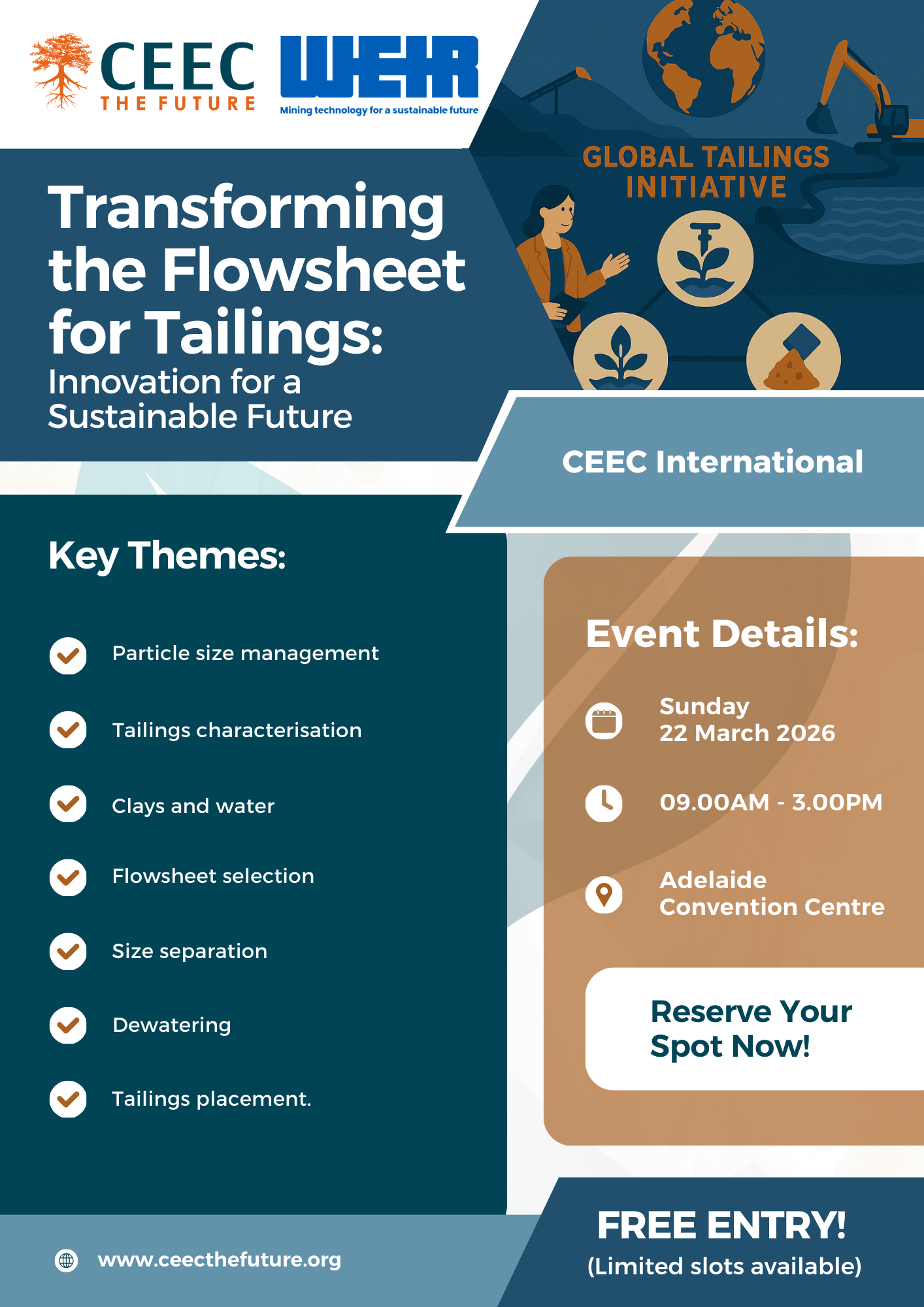 CEEC THE FUTURE

WEIR
Mining technology for a sustainable future

GLOBAL TAILINGS INITIATIVE

Transforming the Flowsheet for Tailings:
Innovation for a Sustainable Future

CEEC International

Key Themes:

Particle size management

Tailings characterisation

Clays and water

Flowsheet selection

Size separation

Dewatering

Tailings placement.

Event Details:

Sunday
22 March 2026

09.00AM - 3.00PM

Adelaide
Convention Centre

Reserve Your Spot Now!

www.ceecthefuture.org

FREE ENTRY!
(Limited slots available)